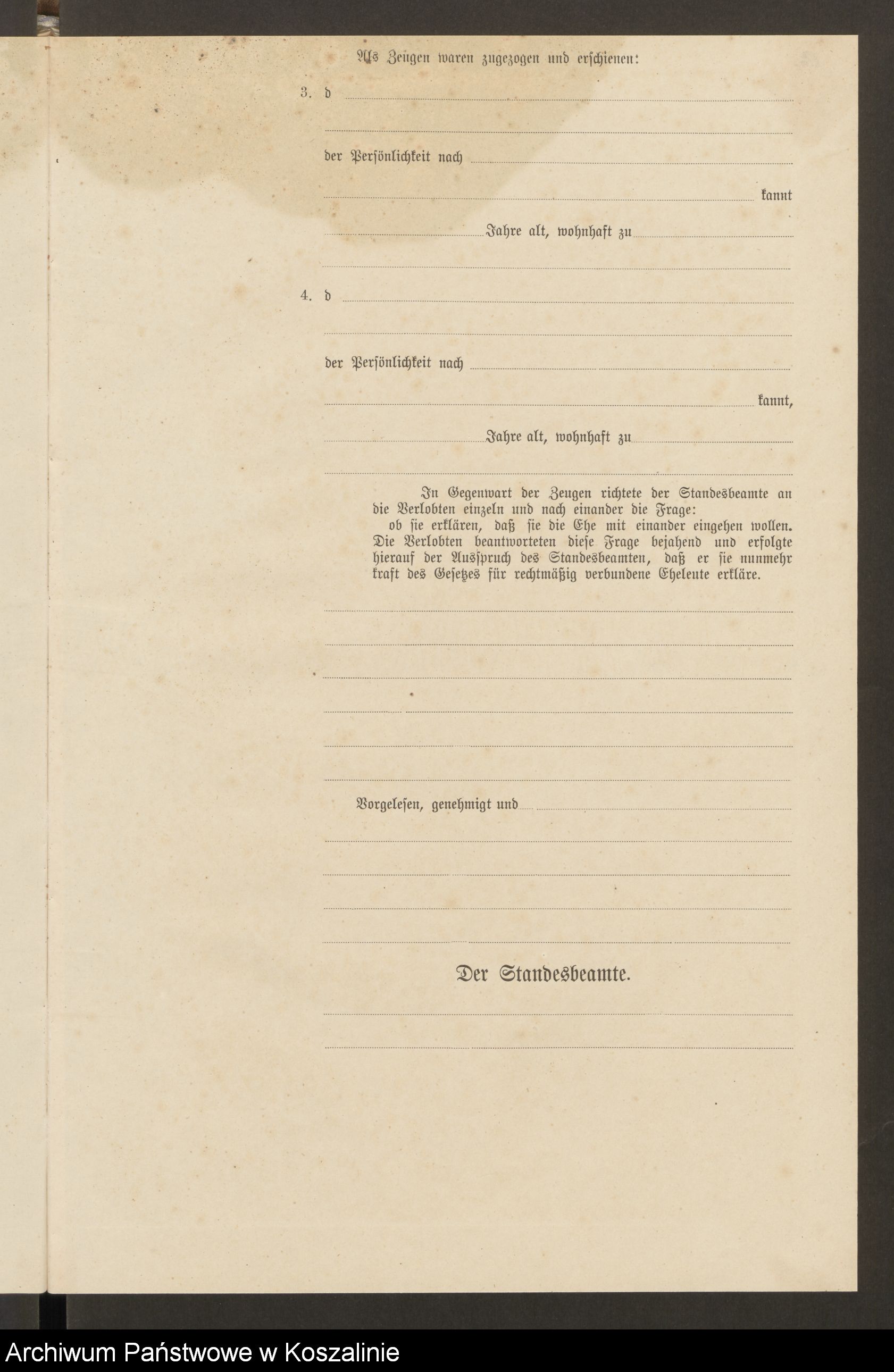 Als Zeugen waren zugezogen und erschienen:

3. d

der Persönlichkeit nach

kannt

Jahre alt, wohnhaft zu

4. d

der Persönlichkeit nach

kannt,

Jahre alt, wohnhaft zu

In Gegenwart der Zeugen richtete der Standesbeamte an die Verlobten einzeln und nach einander die Frage:
ob sie erklären, daß sie die Ehe mit einander eingehen wollen. Die Verlobten beantworteten diese Frage bejahend und erfolgte hierauf der Ausspruch des Standesbeamten, daß er sie nunmehr kraft des Gesetzes für rechtmäßig verbundene Eheleute erkläre.

Vorgelesen, genehmigt und

Der Standesbeamte.

Archiwum Państwowe w Koszalinie